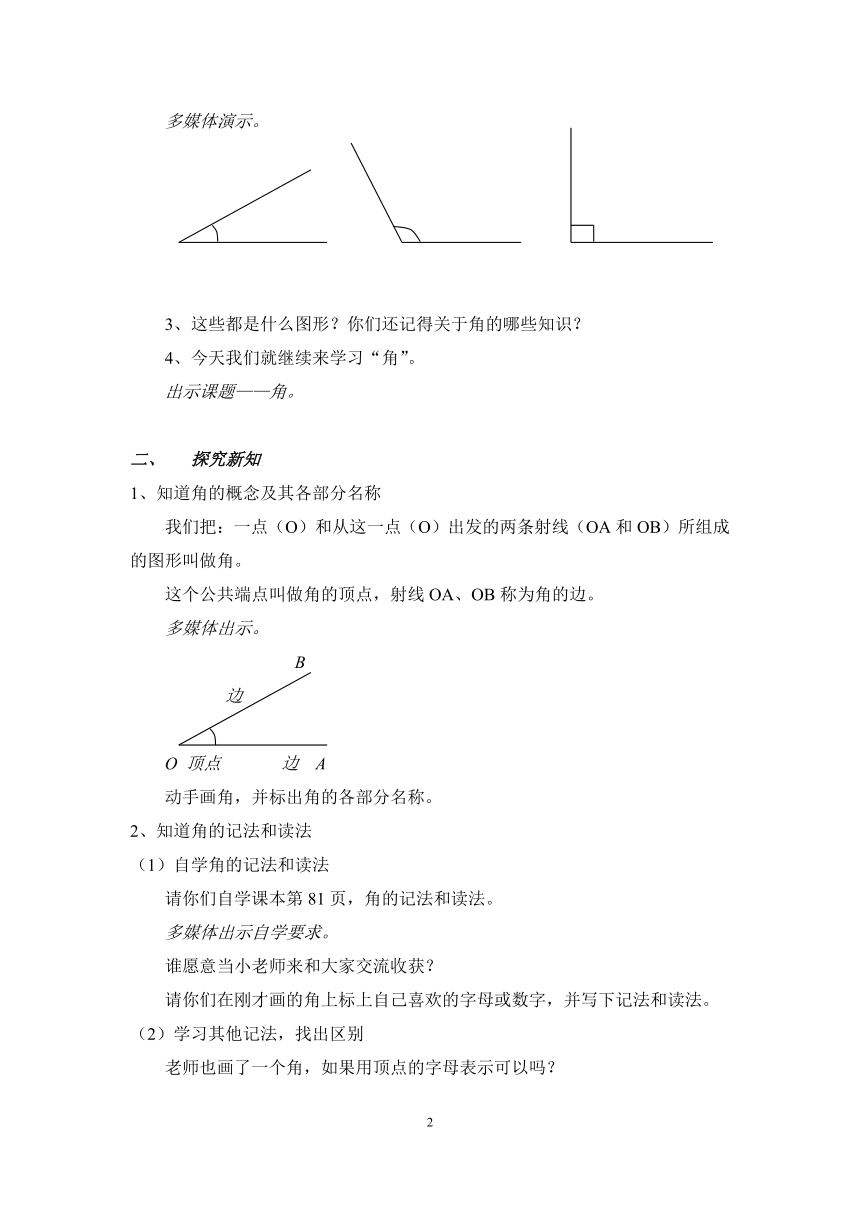 多媒体演示。

3、这些都是什么图形？你们还记得关于角的哪些知识？

4、今天我们就继续来学习“角”。

出示课题——角。

二、　探究新知

1、知道角的概念及其各部分名称

我们把：一点（O）和从这一点（O）出发的两条射线（OA 和 OB）所组成的图形叫做角。

这个公共端点叫做角的顶点，射线 OA、OB 称为角的边。

多媒体出示。

B

边

O 顶点　　边　A

动手画角，并标出角的各部分名称。

2、知道角的记法和读法

（1）自学角的记法和读法

请你们自学课本第 81 页，角的记法和读法。

多媒体出示自学要求。

谁愿意当小老师来和大家交流收获？

请你们在刚才画的角上标上自己喜欢的字母或数字，并写下记法和读法。

（2）学习其他记法，找出区别

老师也画了一个角，如果用顶点的字母表示可以吗？

2